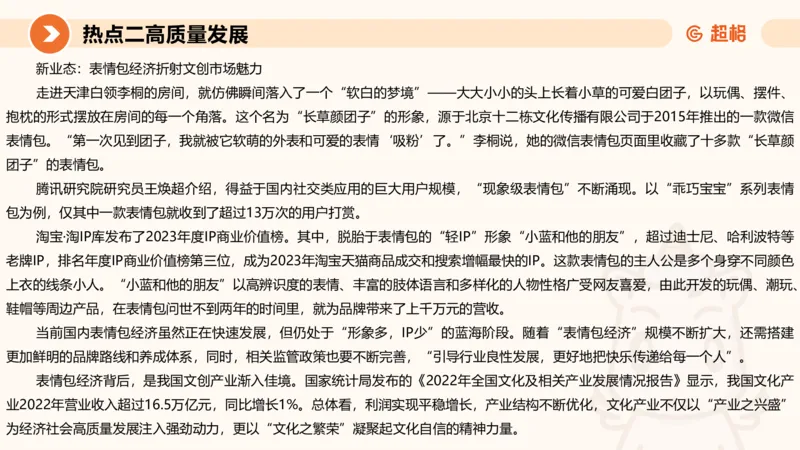 热点二高质量发展

超格

新业态：表情包经济折射文创市场魅力

走进天津白领李桐的房间，就仿佛瞬间落入了一个“软白的梦境”——大大小小的头上长着小草的可爱白团子，以玩偶、摆件、抱枕的形式摆放在房间的每一个角落。这个名为“长草颜团子”的形象，源于北京十二栋文化传播有限公司于2015年推出的一款微信表情包。“第一次见到团子，我就被它软萌的外表和可爱的表情‘吸粉’了。”李桐说，她的微信表情包页面里收藏了十多款“长草颜团子”的表情包。

腾讯研究院研究员王焕超介绍，得益于国内社交类应用的巨大用户规模，“现象级表情包”不断涌现。以“乖巧宝宝”系列表情包为例，仅其中一款表情包就收到了超过13万次的用户打赏。

淘宝·淘IP库发布了2023年度IP商业价值榜。其中，脱胎于表情包的“轻IP”形象“小蓝和他的朋友”，超过迪士尼、哈利波特等老牌IP，排名年度IP商业价值榜第三位，成为2023年淘宝天猫商品成交和搜索增幅最快的IP。这款表情包的主人公是多个身穿不同颜色上衣的线条小人。“小蓝和他的朋友”以高辨识度的表情、丰富的肢体语言和多样化的人物性格广受网友喜爱，由此开发的玩偶、潮玩、鞋帽等周边产品，在表情包问世不到两年的时间里，就为品牌带来了上千万元的营收。

当前国内表情包经济虽然正在快速发展，但仍处于“形象多，IP少”的蓝海阶段。随着“表情包经济”规模不断扩大，还需搭建更加鲜明的品牌路线和养成体系，同时，相关监管政策也要不断完善，“引导行业良性发展，更好地把快乐传递给每一个人”。

表情包经济背后，是我国文创产业渐入佳境。国家统计局发布的《2022年全国文化及相关产业发展情况报告》显示，我国文化产业2022年营业收入超过16.5万亿元，同比增长1%。总体看，利润实现平稳增长，产业结构不断优化，文化产业不仅以“产业之兴盛”为经济社会高质量发展注入强劲动力，更以“文化之繁荣”凝聚起文化自信的精神力量。